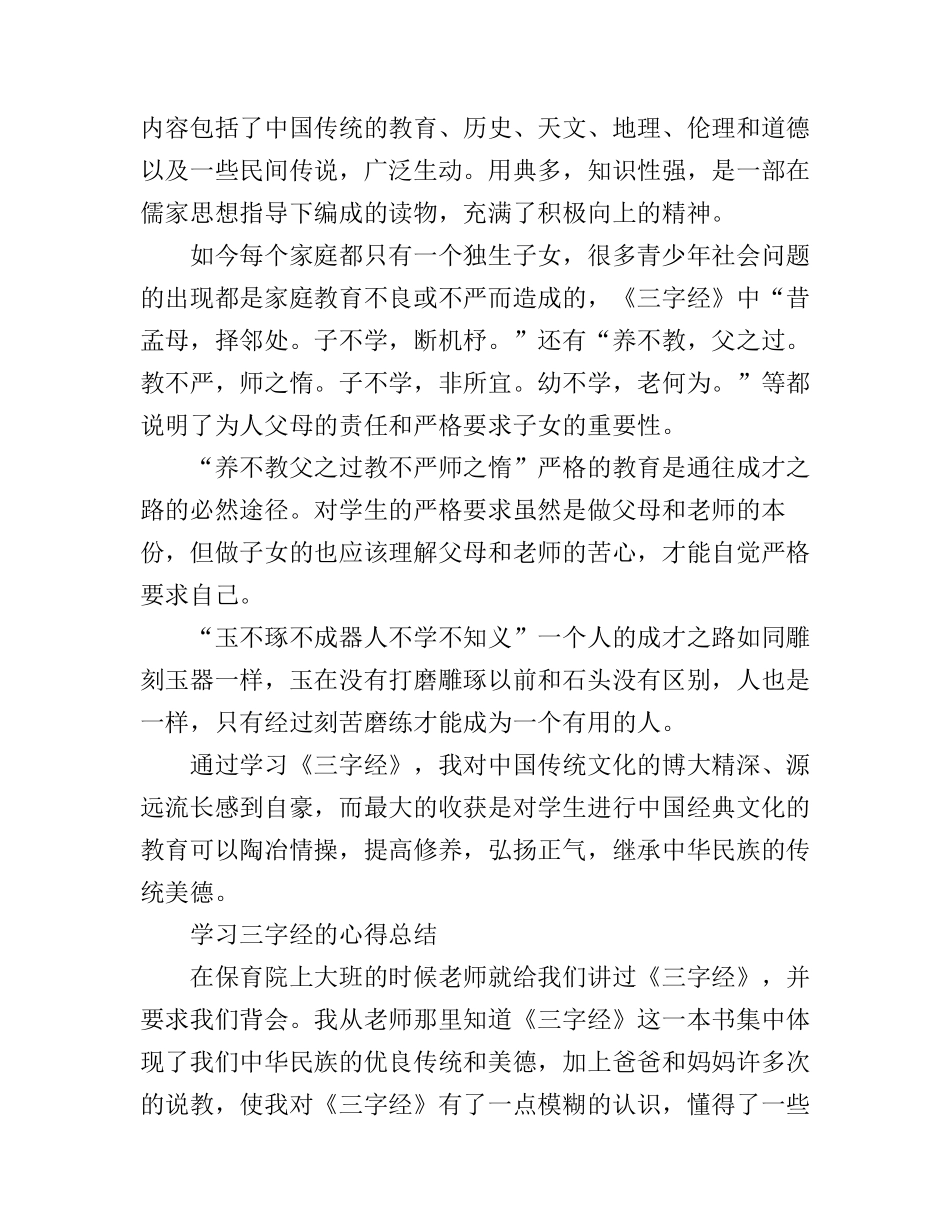 内容包括了中国传统的教育、历史、天文、地理、伦理和道德以及一些民间传说，广泛生动。用典多，知识性强，是一部在儒家思想指导下编成的读物，充满了积极向上的精神。

如今每个家庭都只有一个独生子女，很多青少年社会问题的出现都是家庭教育不良或不严而造成的，《三字经》中“昔孟母，择邻处。子不学，断机杼。”还有“养不教，父之过。教不严，师之惰。子不学，非所宜。幼不学，老何为。”等都说明了为人父母的责任和严格要求子女的重要性。

“养不教父之过教不严师之惰”严格的教育是通往成才之路的必然途径。对学生的严格要求虽然是做父母和老师的本份，但做子女的也应该理解父母和老师的苦心，才能自觉严格要求自己。

“玉不琢不成器人不学不知义”一个人的成才之路如同雕刻玉器一样，玉在没有打磨雕琢以前和石头没有区别，人也是一样，只有经过刻苦磨练才能成为一个有用的人。

通过学习《三字经》，我对中国传统文化的博大精深、源远流长感到自豪，而最大的收获是对学生进行中国经典文化的教育可以陶冶情操，提高修养，弘扬正气，继承中华民族的传统美德。

学习三字经的心得总结

在保育院上大班的时候老师就给我们讲过《三字经》，并要求我们背会。我从老师那里知道《三字经》这一本书集中体现了我们中华民族的优良传统和美德，加上爸爸和妈妈许多次的说教，使我对《三字经》有了一点模糊的认识，懂得了一些